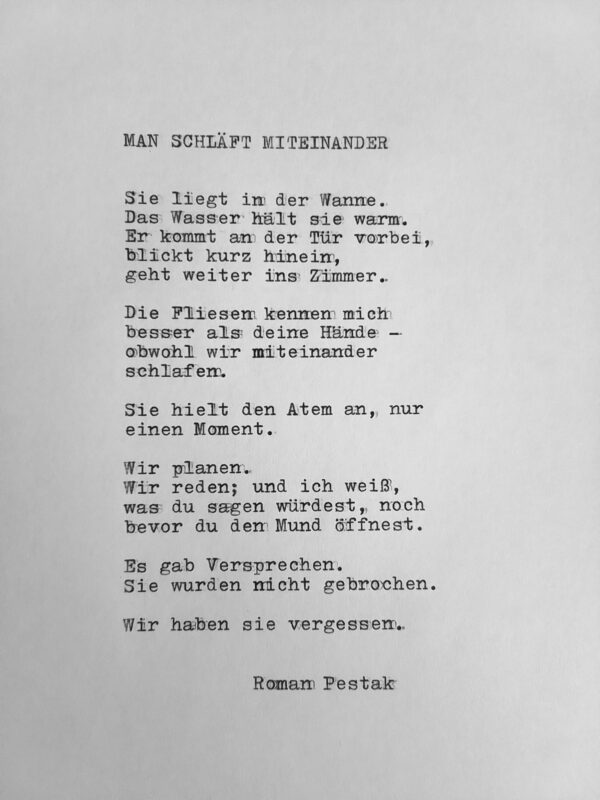 MAN SCHLÄFT MITEINANDER

Sie liegt in der Wanne.
Das Wasser hält sie warm.
Er kommt an der Tür vorbei,
blickt kurz hinein,
geht weiter ins Zimmer.

Die Fliesen kennen mich
besser als deine Hände -
obwohl wir miteinander
schlafen.

Sie hielt den Atem an, nur
einen Moment.

Wir planen.
Wir reden; und ich weiß,
was du sagen würdest, noch
bevor du den Mund öffnest.

Es gab Versprechen.
Sie wurden nicht gebrochen.

Wir haben sie vergessen.

Roman Pestak